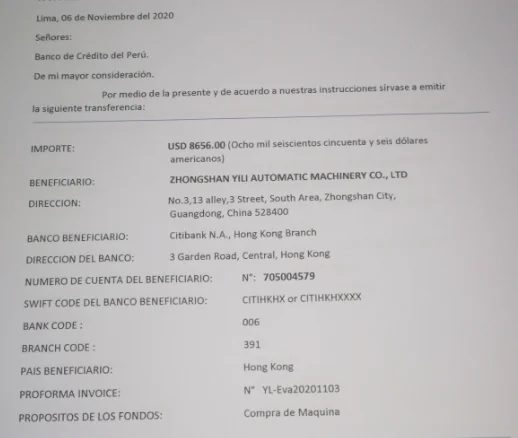 Lima, 06 de Noviembre del 2020

Señores:

Banco de Crédito del Perú.

De mi mayor consideración.

Por medio de la presente y de acuerdo a nuestras instrucciones sírvase a emitir la siguiente transferencia:

IMPORTE: USD 8656.00 (Ocho mil seiscientos cincuenta y seis dólares americanos)

BENEFICIARIO: ZHONGSHAN YILI AUTOMATIC MACHINERY CO., LTD

DIRECCION: No.3,13 alley,3 Street, South Area, Zhongshan City, Guangdong, China 528400

BANCO BENEFICIARIO: Citibank N.A., Hong Kong Branch

DIRECCION DEL BANCO: 3 Garden Road, Central, Hong Kong

NUMERO DE CUENTA DEL BENEFICIARIO: N°: 705004579

SWIFT CODE DEL BANCO BENEFICIARIO: CITIHKHX or CITIHKHXXXX

BANK CODE : 006

BRANCH CODE : 391

PAIS BENEFICIARIO: Hong Kong

PROFORMA INVOICE: N° YL-Eva20201103

PROPOSITOS DE LOS FONDOS: Compra de Maquina